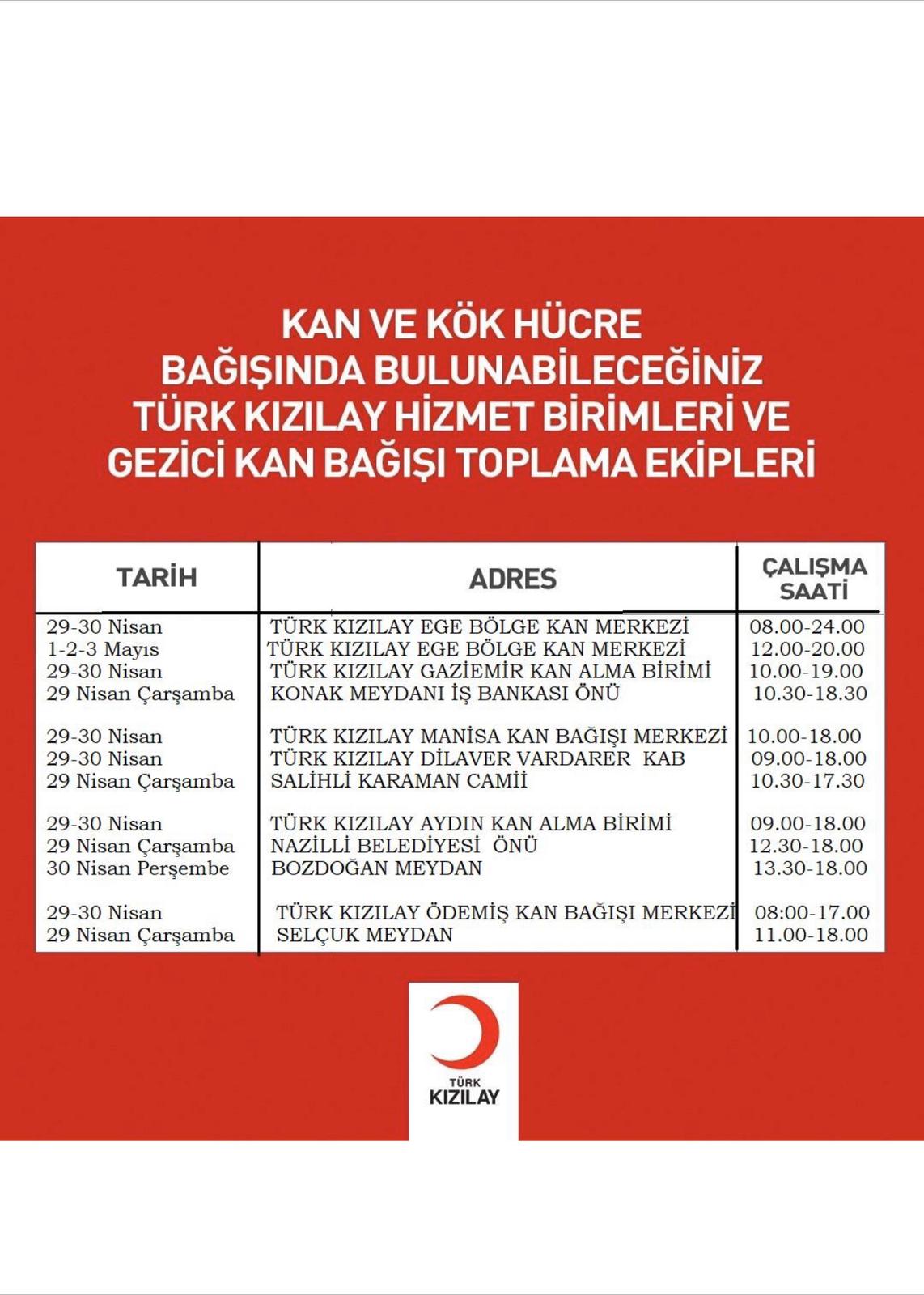 KAN VE KÖK HÜCRE BAĞIŞINDA BULUNABİLECEĞİNİZ TÜRK KIZILAY HİZMET BİRİMLERİ VE GEZİCİ KAN BAĞIŞI TOPLAMA EKİPLERİ

| TARİH | ADRES | ÇALIŞMA SAATİ |
|---|---|---|
| 29-30 Nisan | TÜRK KIZILAY EGE BÖLGE KAN MERKEZİ | 08.00-24.00 |
| 1-2-3 Mayıs | TÜRK KIZILAY EGE BÖLGE KAN MERKEZİ | 12.00-20.00 |
| 29-30 Nisan | TÜRK KIZILAY GAZİEMİR KAN ALMA BİRİMİ | 10.00-19.00 |
| 29 Nisan Çarşamba | KONAK MEYDANI İŞ BANKASI ÖNÜ | 10.30-18.30 |
| 29-30 Nisan | TÜRK KIZILAY MANİSA KAN BAĞIŞI MERKEZİ | 10.00-18.00 |
| 29-30 Nisan | TÜRK KIZILAY DİLAVER VARDARER KAB | 09.00-18.00 |
| 29 Nisan Çarşamba | SALİHLİ KARAMAN CAMİİ | 10.30-17.30 |
| 29-30 Nisan | TÜRK KIZILAY AYDIN KAN ALMA BİRİMİ | 09.00-18.00 |
| 29 Nisan Çarşamba | NAZİLLİ BELEDİYESİ ÖNÜ | 12.30-18.00 |
| 30 Nisan Perşembe | BOZDOĞAN MEYDAN | 13.30-18.00 |
| 29-30 Nisan | TÜRK KIZILAY ÖDEMİŞ KAN BAĞIŞI MERKEZİ | 08:00-17.00 |
| 29 Nisan Çarşamba | SELÇUK MEYDAN | 11.00-18.00 |

TÜRK KIZILAY